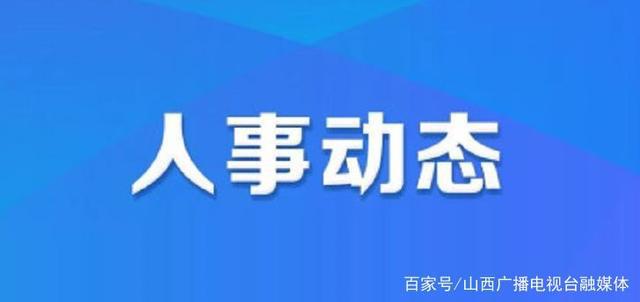 人事动态

百家号/山西广播电视台融媒体